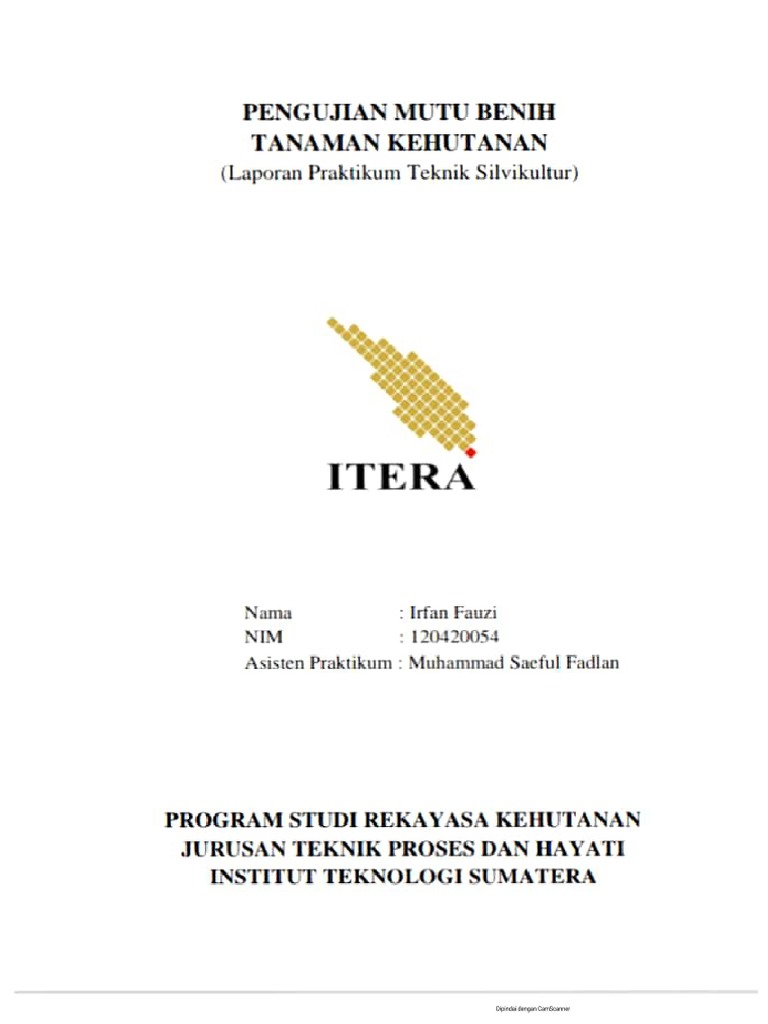 PENGUJIAN MUTU BENIH
TANAMAN KEHUTANAN
(Laporan Praktikum Teknik Silvikultur)

ITERA

Nama : Irfan Fauzi
NIM : 120420054
Asisten Praktikum : Muhammad Saeful Fadlan

PROGRAM STUDI REKAYASA KEHUTANAN
JURUSAN TEKNIK PROSES DAN HAYATI
INSTITUT TEKNOLOGI SUMATERA

Dipindai dengan CamScanner